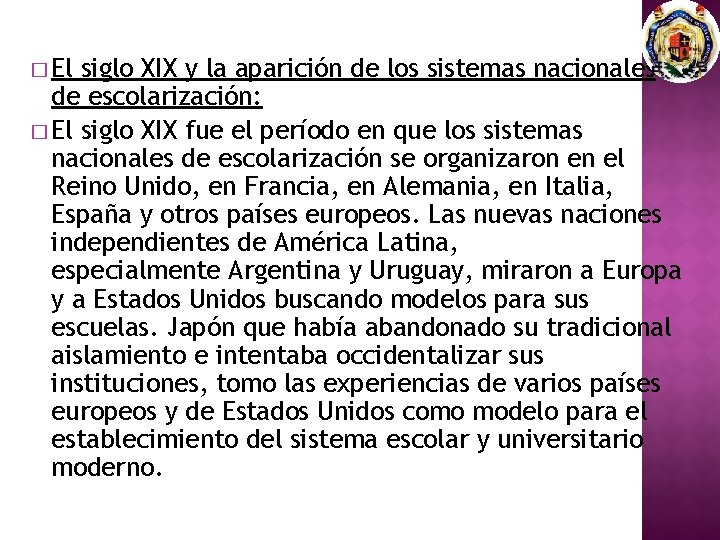 □ El siglo XIX y la aparición de los sistemas nacionales de escolarización:

□ El siglo XIX fue el período en que los sistemas nacionales de escolarización se organizaron en el Reino Unido, en Francia, en Alemania, en Italia, España y otros países europeos. Las nuevas naciones independientes de América Latina, especialmente Argentina y Uruguay, miraron a Europa y a Estados Unidos buscando modelos para sus escuelas. Japón que había abandonado su tradicional aislamiento e intentaba occidentalizar sus instituciones, tomo las experiencias de varios países europeos y de Estados Unidos como modelo para el establecimiento del sistema escolar y universitario moderno.